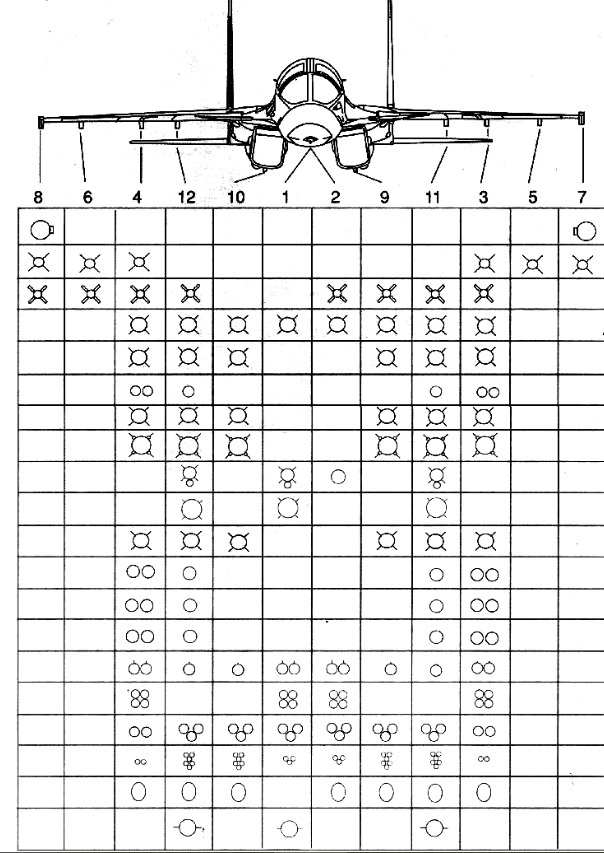 8 6 4 12 10 1 2 9 11 3 5 7